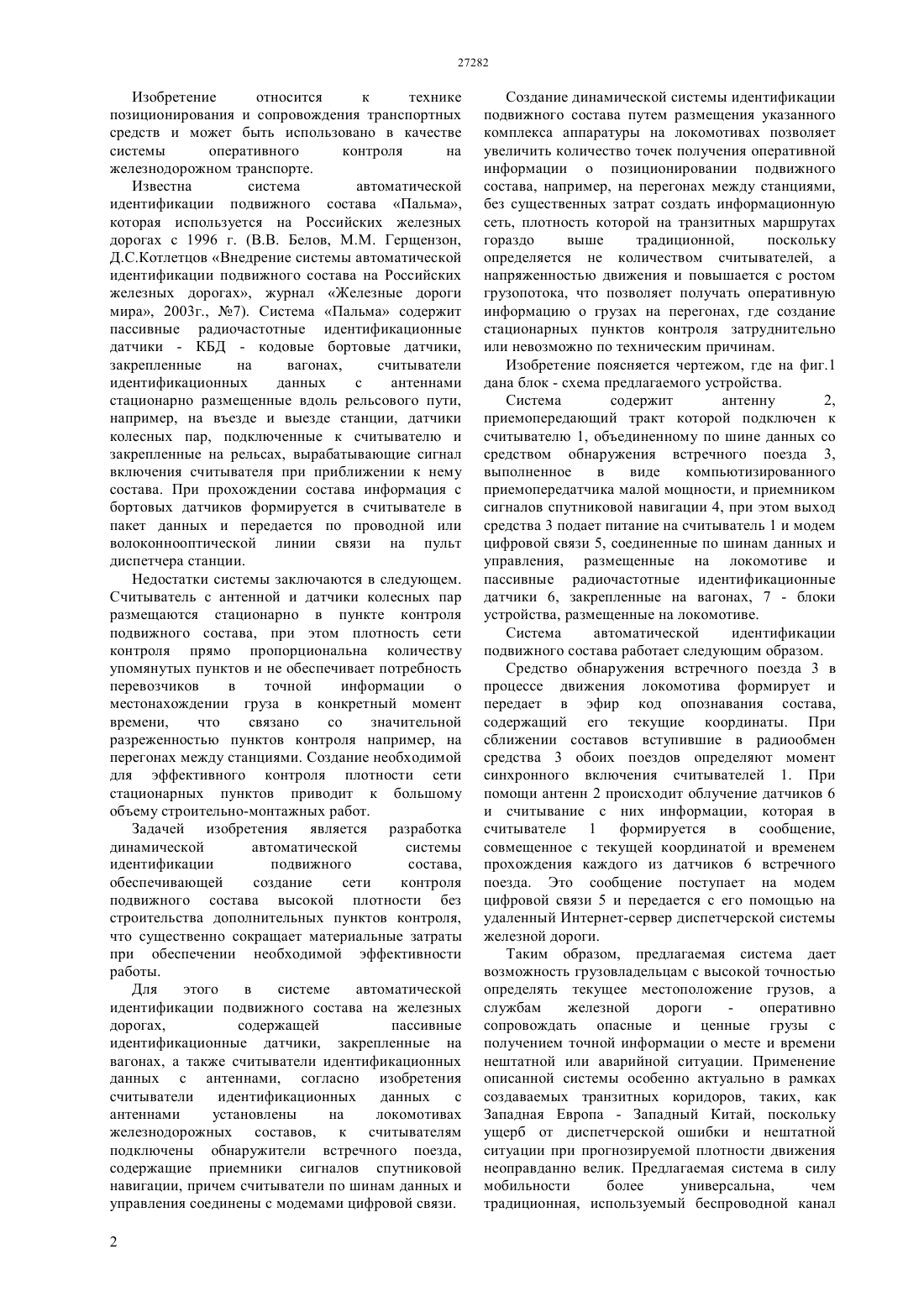 27282

Изобретение относится к технике позиционирования и сопровождения транспортных средств и может быть использовано в качестве системы оперативного контроля на железнодорожном транспорте.

Известна система автоматической идентификации подвижного состава «Пальма», которая используется на Российских железных дорогах с 1996 г. (В.В. Белов, М.М. Герщензон, Д.С.Котлетцов «Внедрение системы автоматической идентификации подвижного состава на Российских железных дорогах», журнал «Железные дороги мира», 2003г., №7). Система «Пальма» содержит пассивные радиочастотные идентификационные датчики - КБД - кодовые бортовые датчики, закрепленные на вагонах, считыватели идентификационных данных с антеннами стационарно размещенные вдоль рельсового пути, например, на въезде и выезде станции, датчики колесных пар, подключенные к считывателю и закрепленные на рельсах, вырабатывающие сигнал включения считывателя при приближении к нему состава. При прохождении состава информация с бортовых датчиков формируется в считывателе в пакет данных и передается по проводной или волоконнооптической линии связи на пульт диспетчера станции.

Недостатки системы заключаются в следующем. Считыватель с антенной и датчики колесных пар размещаются стационарно в пункте контроля подвижного состава, при этом плотность сети контроля прямо пропорциональна количеству упомянутых пунктов и не обеспечивает потребность перевозчиков в точной информации о местонахождении груза в конкретный момент времени, что связано со значительной разреженностью пунктов контроля например, на перегонах между станциями. Создание необходимой для эффективного контроля плотности сети стационарных пунктов приводит к большому объему строительно-монтажных работ.

Задачей изобретения является разработка динамической автоматической системы идентификации подвижного состава, обеспечивающей создание сети контроля подвижного состава высокой плотности без строительства дополнительных пунктов контроля, что существенно сокращает материальные затраты при обеспечении необходимой эффективности работы.

Для этого в системе автоматической идентификации подвижного состава на железных дорогах, содержащей пассивные идентификационные датчики, закрепленные на вагонах, а также считыватели идентификационных данных с антеннами, согласно изобретения считыватели идентификационных данных с антеннами установлены на локомотивах железнодорожных составов, к считывателям подключены обнаружители встречного поезда, содержащие приемники сигналов спутниковой навигации, причем считыватели по шинам данных и управления соединены с модемами цифровой связи.

Создание динамической системы идентификации подвижного состава путем размещения указанного комплекса аппаратуры на локомотивах позволяет увеличить количество точек получения оперативной информации о позиционировании подвижного состава, например, на перегонах между станциями, без существенных затрат создать информационную сеть, плотность которой на транзитных маршрутах гораздо выше традиционной, поскольку определяется не количеством считывателей, а напряженностью движения и повышается с ростом грузопотока, что позволяет получать оперативную информацию о грузах на перегонах, где создание стационарных пунктов контроля затруднительно или невозможно по техническим причинам.

Изобретение поясняется чертежом, где на фиг.1 дана блок - схема предлагаемого устройства.

Система содержит антенну 2, приемопередающий тракт которой подключен к считывателю 1, объединенному по шине данных со средством обнаружения встречного поезда 3, выполненное в виде компьютизированного приемопередатчика малой мощности, и приемником сигналов спутниковой навигации 4, при этом выход средства 3 подает питание на считыватель 1 и модем цифровой связи 5, соединенные по шинам данных и управления, размещенные на локомотиве и пассивные радиочастотные идентификационные датчики 6, закрепленные на вагонах, 7 - блоки устройства, размещенные на локомотиве.

Система автоматической идентификации подвижного состава работает следующим образом.

Средство обнаружения встречного поезда 3 в процессе движения локомотива формирует и передает в эфир код опознавания состава, содержащий его текущие координаты. При сближении составов вступившие в радиообмен средства 3 обоих поездов определяют момент синхронного включения считывателей 1. При помощи антенн 2 происходит облучение датчиков 6 и считывание с них информации, которая в считывателе 1 формируется в сообщение, совмещенное с текущей координатой и временем прохождения каждого из датчиков 6 встречного поезда. Это сообщение поступает на модем цифровой связи 5 и передается с его помощью на удаленный Интернет-сервер диспетчерской системы железной дороги.

Таким образом, предлагаемая система дает возможность грузовладельцам с высокой точностью определять текущее местоположение грузов, а службам железной дороги - оперативно сопровождать опасные и ценные грузы с получением точной информации о месте и времени нештатной или аварийной ситуации. Применение описанной системы особенно актуально в рамках создаваемых транзитных коридоров, таких, как Западная Европа - Западный Китай, поскольку ущерб от диспетчерской ошибки и нештатной ситуации при прогнозируемой плотности движения неоправданно велик. Предлагаемая система в силу мобильности более универсальна, чем традиционная, используемый беспроводной канал

2